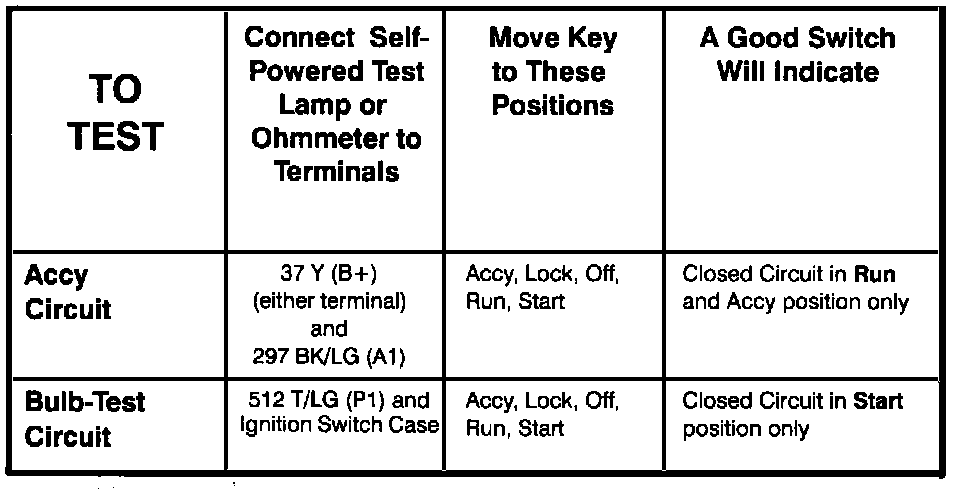 | TO TEST | Connect Self-Powered Test Lamp or Ohmmeter to Terminals | Move Key to These Positions | A Good Switch Will Indicate |
|---|---|---|---|
| Accy Circuit | 37 Y (B+) (either terminal) and 297 BK/LG (A1) | Accy, Lock, Off, Run, Start | Closed Circuit in Run and Accy position only |
| Bulb-Test Circuit | 512 T/LG (P1) and Ignition Switch Case | Accy, Lock, Off, Run, Start | Closed Circuit in Start position only |